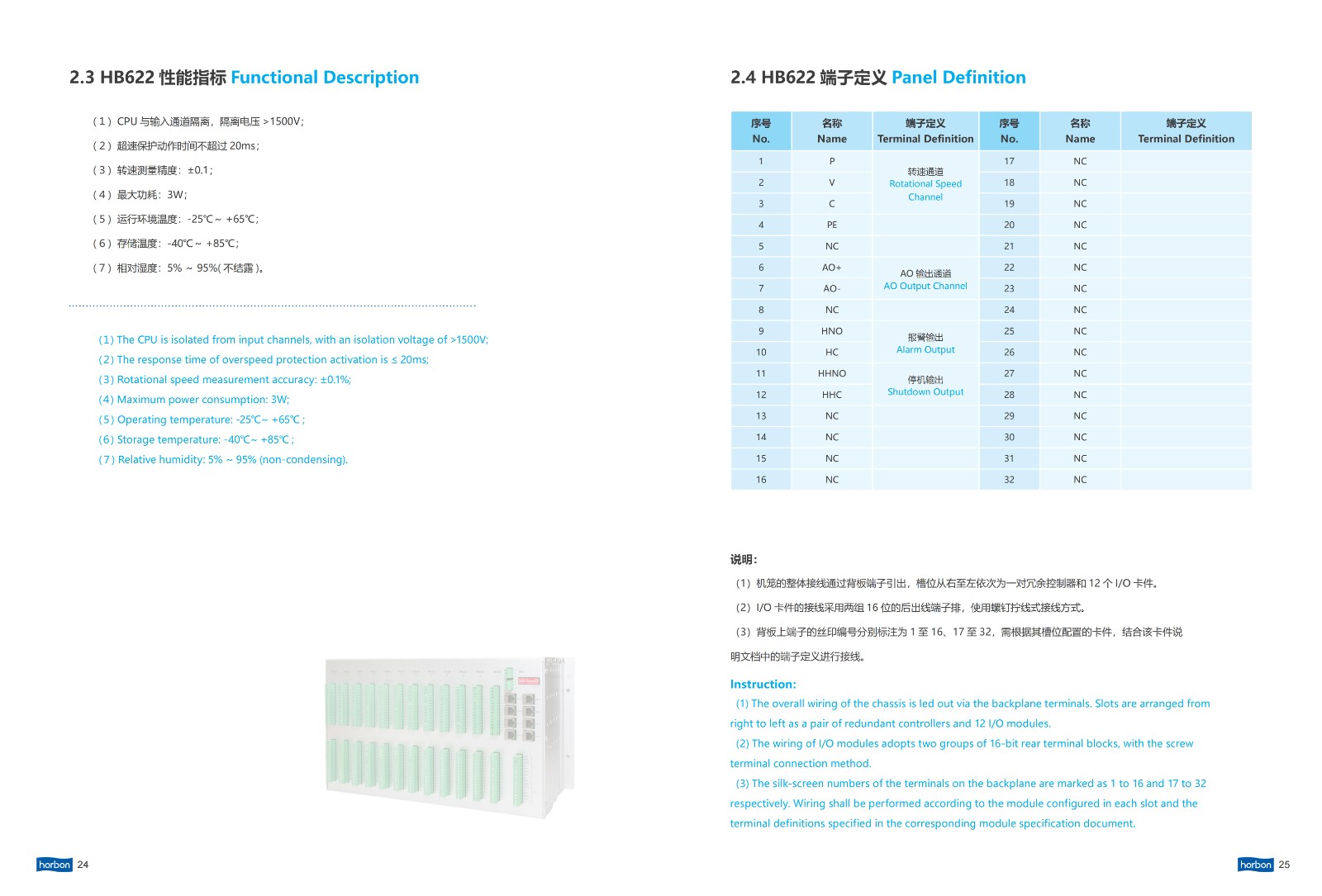 2.3 HB622 性能指标 Functional Description

（1）CPU 与输入通道隔离，隔离电压 >1500V；

（2）超速保护动作时间不超过 20ms；

（3）转速测量精度：±0.1；

（4）最大功耗：3W；

（5）运行环境温度：-25℃ ~ +65℃；

（6）存储温度：-40℃ ~ +85℃；

（7）相对湿度：5% ~ 95%( 不结露 )。

(1) The CPU is isolated from input channels, with an isolation voltage of >1500V;
(2) The response time of overspeed protection activation is ≤ 20ms;
(3) Rotational speed measurement accuracy: ±0.1%;
(4) Maximum power consumption: 3W;
(5) Operating temperature: -25℃~ +65℃ ;
(6) Storage temperature: -40℃~ +85℃ ;
(7) Relative humidity: 5% ~ 95% (non-condensing).

horbon 24

2.4 HB622 端子定义 Panel Definition

| 序号 No. | 名称 Name | 端子定义 Terminal Definition | 序号 No. | 名称 Name | 端子定义 Terminal Definition |
|---|---|---|---|---|---|
| 1 | P | 转速通道 Rotational Speed Channel | 17 | NC | |
| 2 | V | | 18 | NC | |
| 3 | C | | 19 | NC | |
| 4 | PE | | 20 | NC | |
| 5 | NC | | 21 | NC | |
| 6 | AO+ | AO 输出通道 AO Output Channel | 22 | NC | |
| 7 | AO- | | 23 | NC | |
| 8 | NC | | 24 | NC | |
| 9 | HNO | 报警输出 Alarm Output | 25 | NC | |
| 10 | HC | | 26 | NC | |
| 11 | HHNO | 停机输出 Shutdown Output | 27 | NC | |
| 12 | HHC | | 28 | NC | |
| 13 | NC | | 29 | NC | |
| 14 | NC | | 30 | NC | |
| 15 | NC | | 31 | NC | |
| 16 | NC | | 32 | NC | |

说明：

（1）机笼的整体接线通过背板端子引出，槽位从右至左依次为一对冗余控制器和 12 个 I/O 卡件。

（2）I/O 卡件的接线采用两组 16 位的后出线端子排，使用螺钉拧线式接线方式。

（3）背板上端子的丝印编号分别标注为 1 至 16、17 至 32，需根据其槽位配置的卡件，结合该卡件说明文档中的端子定义进行接线。

Instruction:

(1) The overall wiring of the chassis is led out via the backplane terminals. Slots are arranged from right to left as a pair of redundant controllers and 12 I/O modules.

(2) The wiring of I/O modules adopts two groups of 16-bit rear terminal blocks, with the screw terminal connection method.

(3) The silk-screen numbers of the terminals on the backplane are marked as 1 to 16 and 17 to 32 respectively. Wiring shall be performed according to the module configured in each slot and the terminal definitions specified in the corresponding module specification document.

horbon 25